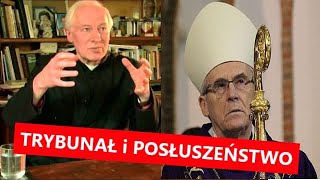 TRYBUNAŁ i POSŁUSZEŃSTWO